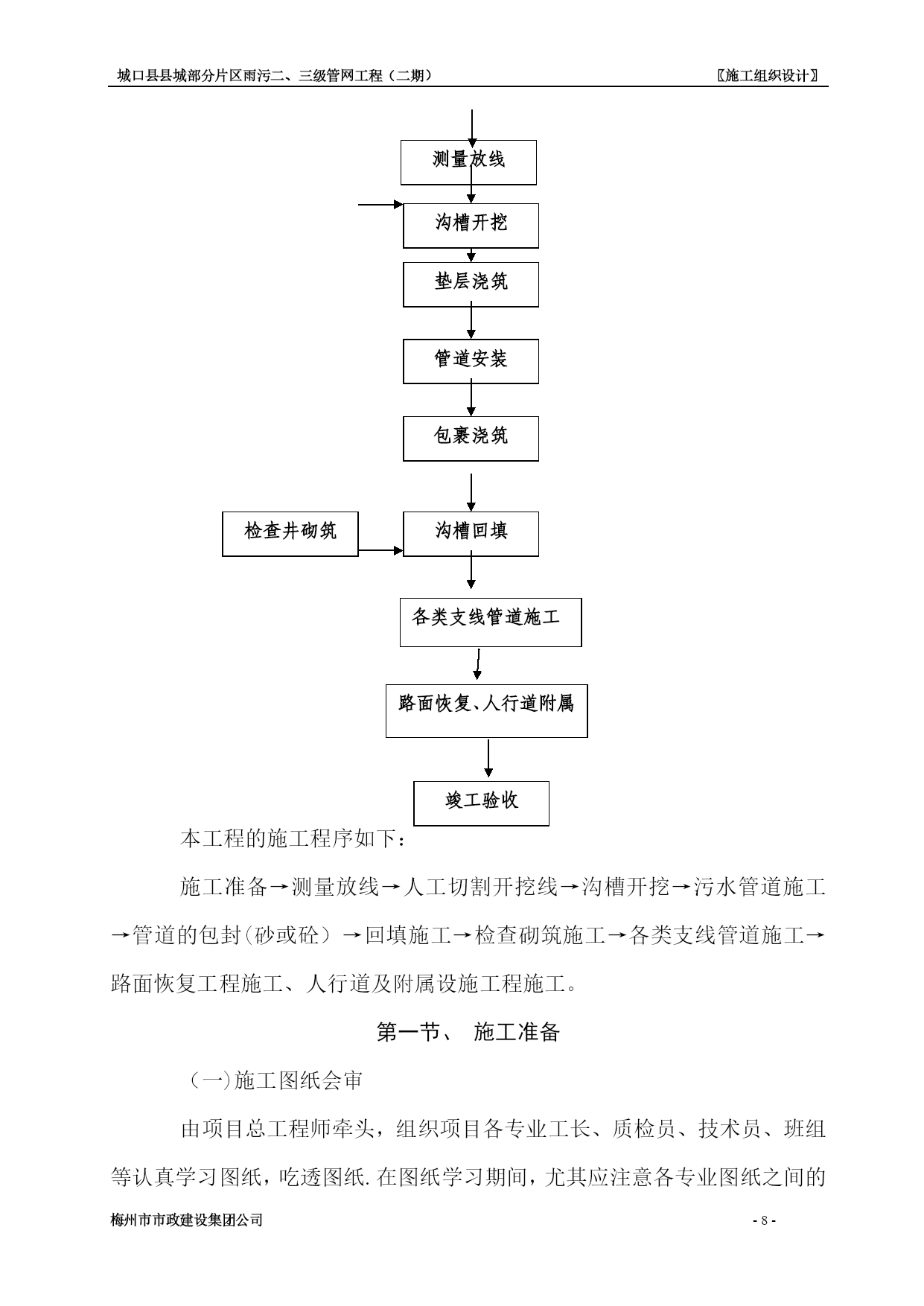 城口县县城部分片区雨污二、三级管网工程（二期）　〖施工组织设计〗

测量放线

沟槽开挖

垫层浇筑

管道安装

包裹浇筑

检查井砌筑

沟槽回填

各类支线管道施工

路面恢复、人行道附属

竣工验收

本工程的施工程序如下：

施工准备→测量放线→人工切割开挖线→沟槽开挖→污水管道施工→管道的包封(砂或砼）→回填施工→检查砌筑施工→各类支线管道施工→路面恢复工程施工、人行道及附属设施工程施工。

第一节、 施工准备

（一)施工图纸会审

由项目总工程师牵头，组织项目各专业工长、质检员、技术员、班组等认真学习图纸，吃透图纸.在图纸学习期间，尤其应注意各专业图纸之间的

梅州市市政建设集团公司　- 8 -